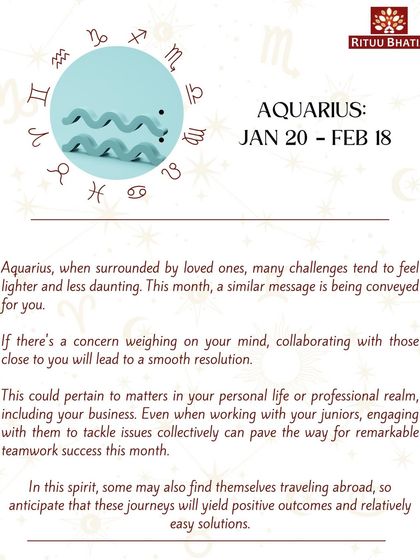 RITUU BHATI

AQUARIUS:
JAN 20 - FEB 18

Aquarius, when surrounded by loved ones, many challenges tend to feel lighter and less daunting. This month, a similar message is being conveyed for you.

If there's a concern weighing on your mind, collaborating with those close to you will lead to a smooth resolution.

This could pertain to matters in your personal life or professional realm, including your business. Even when working with your juniors, engaging with them to tackle issues collectively can pave the way for remarkable teamwork success this month.

In this spirit, some may also find themselves traveling abroad, so anticipate that these journeys will yield positive outcomes and relatively easy solutions.